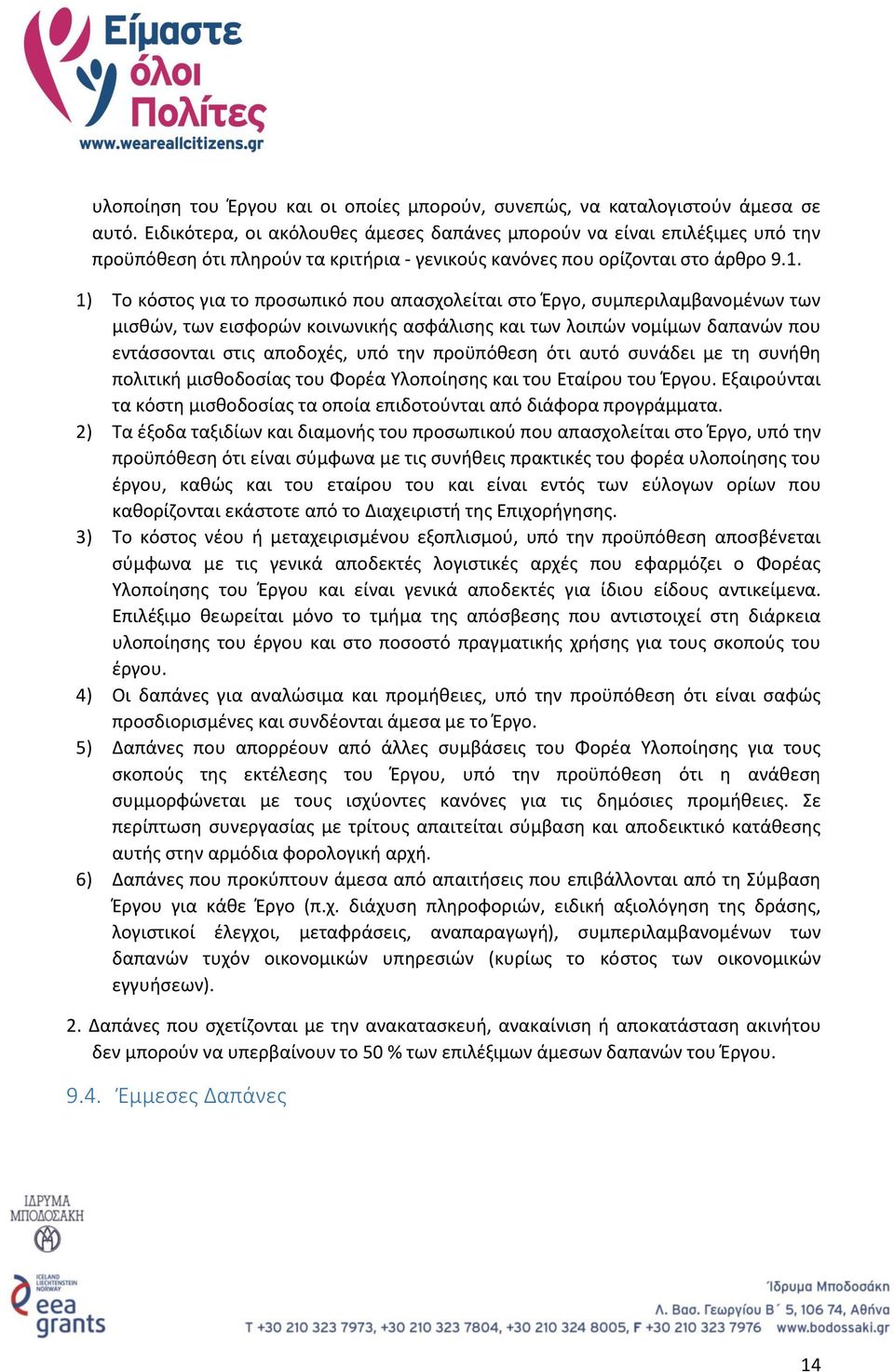 Είμαστε όλοι Πολίτες
www.weareallcitizens.gr

υλοποίηση του Έργου και οι οποίες μπορούν, συνεπώς, να καταλογιστούν άμεσα σε αυτό. Ειδικότερα, οι ακόλουθες άμεσες δαπάνες μπορούν να είναι επιλέξιμες υπό την προϋπόθεση ότι πληρούν τα κριτήρια - γενικούς κανόνες που ορίζονται στο άρθρο 9.1.

1) Το κόστος για το προσωπικό που απασχολείται στο Έργο, συμπεριλαμβανομένων των μισθών, των εισφορών κοινωνικής ασφάλισης και των λοιπών νομίμων δαπανών που εντάσσονται στις αποδοχές, υπό την προϋπόθεση ότι αυτό συνάδει με τη συνήθη πολιτική μισθοδοσίας του Φορέα Υλοποίησης και του Εταίρου του Έργου. Εξαιρούνται τα κόστη μισθοδοσίας τα οποία επιδοτούνται από διάφορα προγράμματα.
2) Τα έξοδα ταξιδίων και διαμονής του προσωπικού που απασχολείται στο Έργο, υπό την προϋπόθεση ότι είναι σύμφωνα με τις συνήθεις πρακτικές του φορέα υλοποίησης του έργου, καθώς και του εταίρου του και είναι εντός των εύλογων ορίων που καθορίζονται εκάστοτε από το Διαχειριστή της Επιχορήγησης.
3) Το κόστος νέου ή μεταχειρισμένου εξοπλισμού, υπό την προϋπόθεση αποσβένεται σύμφωνα με τις γενικά αποδεκτές λογιστικές αρχές που εφαρμόζει ο Φορέας Υλοποίησης του Έργου και είναι γενικά αποδεκτές για ίδιου είδους αντικείμενα. Επιλέξιμο θεωρείται μόνο το τμήμα της απόσβεσης που αντιστοιχεί στη διάρκεια υλοποίησης του έργου και στο ποσοστό πραγματικής χρήσης για τους σκοπούς του έργου.
4) Οι δαπάνες για αναλώσιμα και προμήθειες, υπό την προϋπόθεση ότι είναι σαφώς προσδιορισμένες και συνδέονται άμεσα με το Έργο.
5) Δαπάνες που απορρέουν από άλλες συμβάσεις του Φορέα Υλοποίησης για τους σκοπούς της εκτέλεσης του Έργου, υπό την προϋπόθεση ότι η ανάθεση συμμορφώνεται με τους ισχύοντες κανόνες για τις δημόσιες προμήθειες. Σε περίπτωση συνεργασίας με τρίτους απαιτείται σύμβαση και αποδεικτικό κατάθεσης αυτής στην αρμόδια φορολογική αρχή.
6) Δαπάνες που προκύπτουν άμεσα από απαιτήσεις που επιβάλλονται από τη Σύμβαση Έργου για κάθε Έργο (π.χ. διάχυση πληροφοριών, ειδική αξιολόγηση της δράσης, λογιστικοί έλεγχοι, μεταφράσεις, αναπαραγωγή), συμπεριλαμβανομένων των δαπανών τυχόν οικονομικών υπηρεσιών (κυρίως το κόστος των οικονομικών εγγυήσεων).

2. Δαπάνες που σχετίζονται με την ανακατασκευή, ανακαίνιση ή αποκατάσταση ακινήτου δεν μπορούν να υπερβαίνουν το 50 % των επιλέξιμων άμεσων δαπανών του Έργου.

9.4. Έμμεσες Δαπάνες

ΙΔΡΥΜΑ ΜΠΟΔΟΣΑΚΗ

ICELAND LIECHTENSTEIN NORWAY
eea grants

Ίδρυμα Μποδοσάκη
Λ. Βασ. Γεωργίου Β΄ 5, 106 74, Αθήνα
T +30 210 323 7973, +30 210 323 7804, +30 210 324 8005, F +30 210 323 7976 www.bodossaki.gr

14